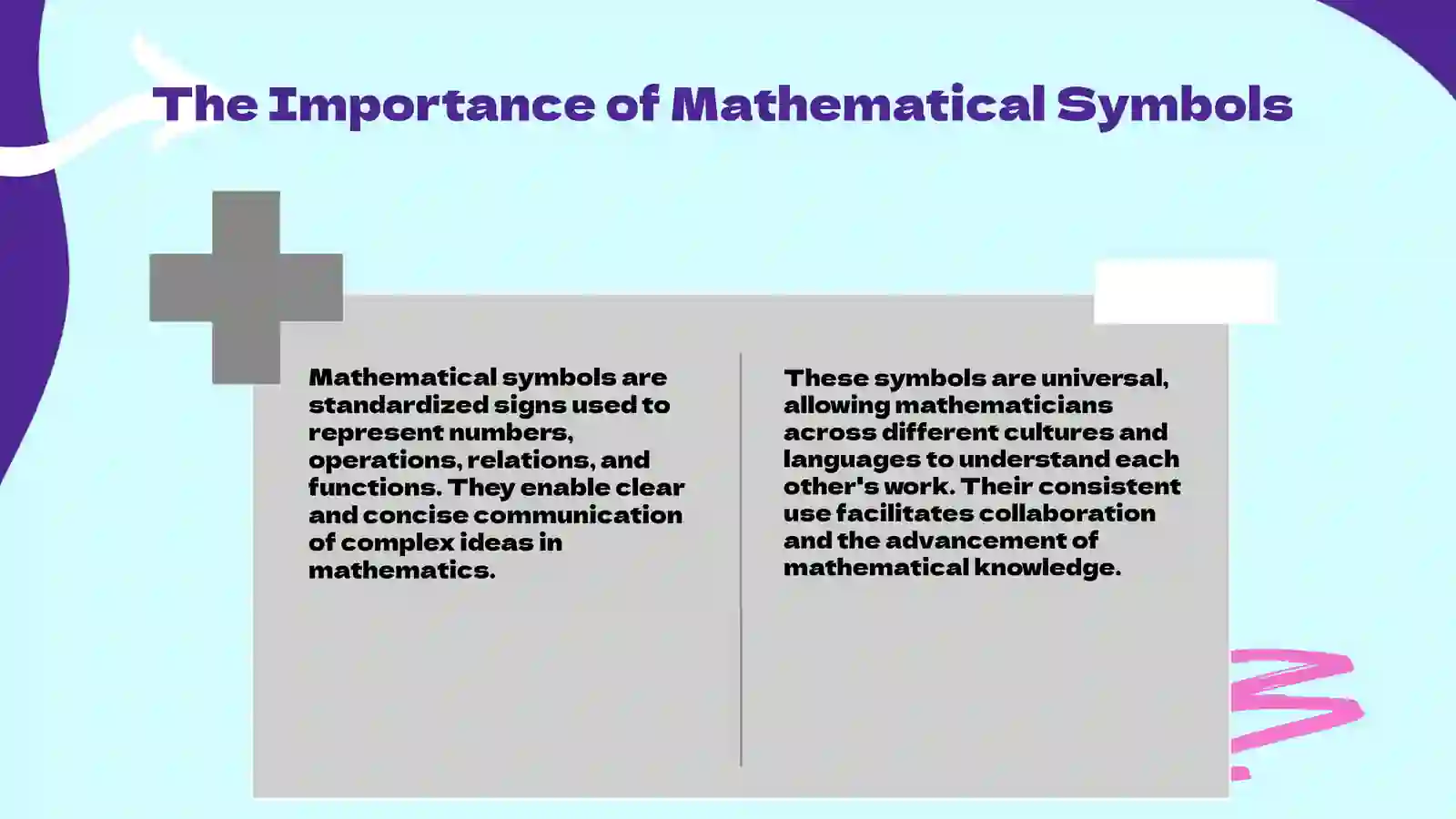 The Importance of Mathematical Symbols

Mathematical symbols are standardized signs used to represent numbers, operations, relations, and functions. They enable clear and concise communication of complex ideas in mathematics.

These symbols are universal, allowing mathematicians across different cultures and languages to understand each other's work. Their consistent use facilitates collaboration and the advancement of mathematical knowledge.